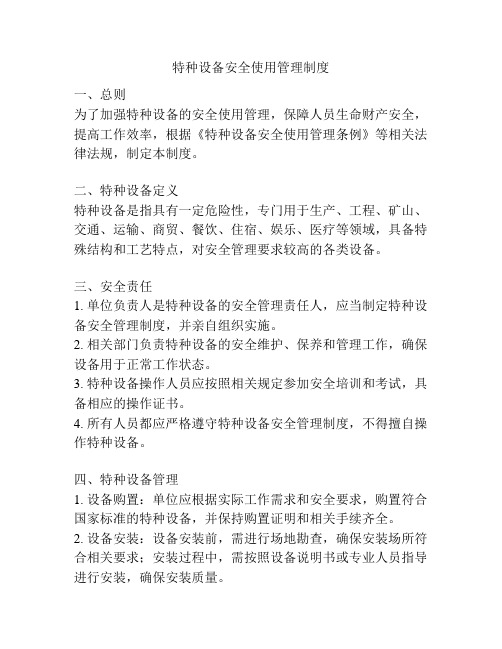 特种设备安全使用管理制度

一、总则
为了加强特种设备的安全使用管理，保障人员生命财产安全，提高工作效率，根据《特种设备安全使用管理条例》等相关法律法规，制定本制度。

二、特种设备定义
特种设备是指具有一定危险性，专门用于生产、工程、矿山、交通、运输、商贸、餐饮、住宿、娱乐、医疗等领域，具备特殊结构和工艺特点，对安全管理要求较高的各类设备。

三、安全责任
1. 单位负责人是特种设备的安全管理责任人，应当制定特种设备安全管理制度，并亲自组织实施。
2. 相关部门负责特种设备的安全维护、保养和管理工作，确保设备用于正常工作状态。
3. 特种设备操作人员应按照相关规定参加安全培训和考试，具备相应的操作证书。
4. 所有人员都应严格遵守特种设备安全管理制度，不得擅自操作特种设备。

四、特种设备管理
1. 设备购置：单位应根据实际工作需求和安全要求，购置符合国家标准的特种设备，并保持购置证明和相关手续齐全。
2. 设备安装：设备安装前，需进行场地勘查，确保安装场所符合相关要求；安装过程中，需按照设备说明书或专业人员指导进行安装，确保安装质量。